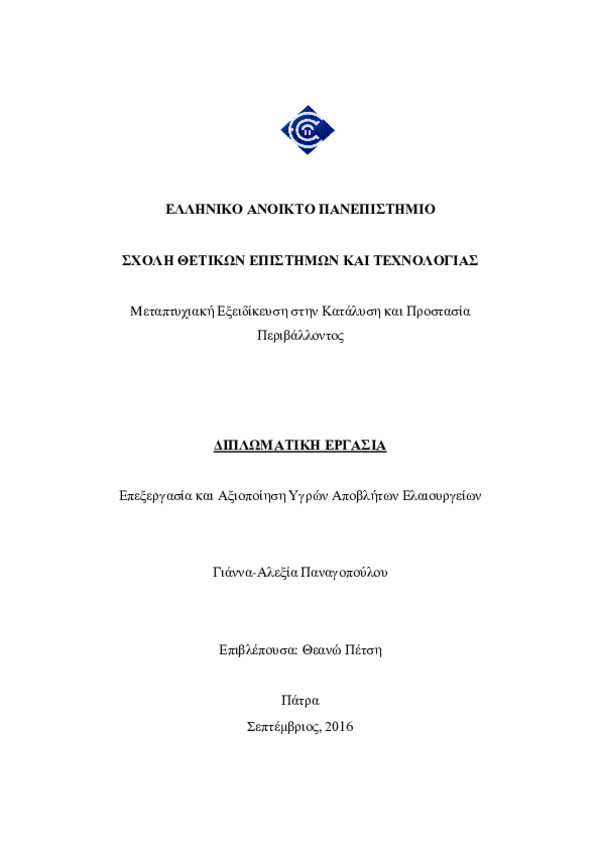 ΕΛΛΗΝΙΚΟ ΑΝΟΙΚΤΟ ΠΑΝΕΠΙΣΤΗΜΙΟ

ΣΧΟΛΗ ΘΕΤΙΚΩΝ ΕΠΙΣΤΗΜΩΝ ΚΑΙ ΤΕΧΝΟΛΟΓΙΑΣ

Μεταπτυχιακή Εξειδίκευση στην Κατάλυση και Προστασία Περιβάλλοντος

ΔΙΠΛΩΜΑΤΙΚΗ ΕΡΓΑΣΙΑ

Επεξεργασία και Αξιοποίηση Υγρών Αποβλήτων Ελαιουργείων

Γιάννα-Αλεξία Παναγοπούλου

Επιβλέπουσα: Θεανώ Πέτση

Πάτρα
Σεπτέμβριος, 2016